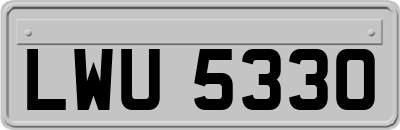 LWU 5330